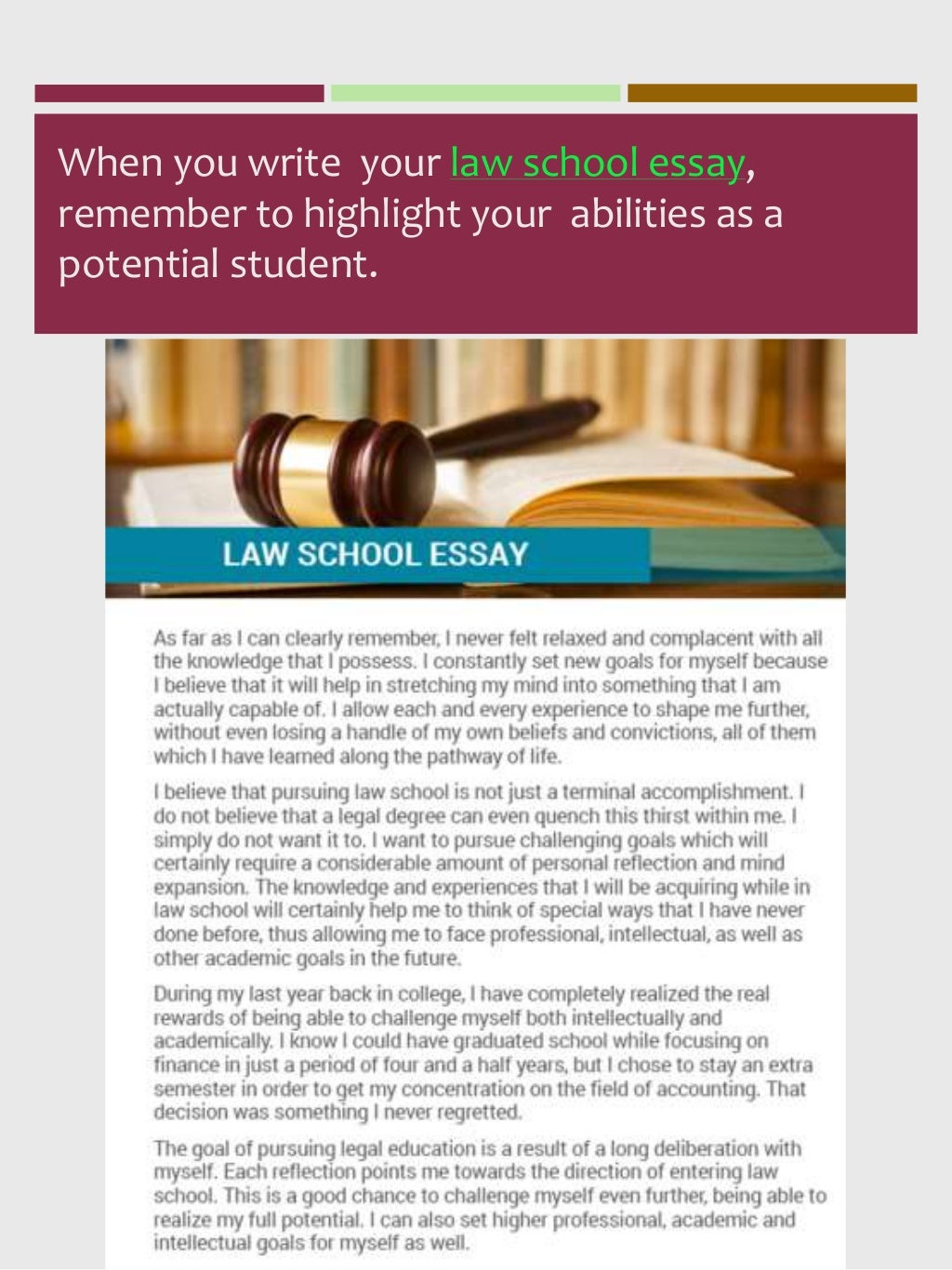 When you write your law school essay, remember to highlight your abilities as a potential student.

LAW SCHOOL ESSAY

As far as I can clearly remember, I never felt relaxed and complacent with all the knowledge that I possess. I constantly set new goals for myself because I believe that it will help in stretching my mind into something that I am actually capable of. I allow each and every experience to shape me further, without even losing a handle of my own beliefs and convictions, all of them which I have learned along the pathway of life.

I believe that pursuing law school is not just a terminal accomplishment. I do not believe that a legal degree can even quench this thirst within me. I simply do not want it to. I want to pursue challenging goals which will certainly require a considerable amount of personal reflection and mind expansion. The knowledge and experiences that I will be acquiring while in law school will certainly help me to think of special ways that I have never done before, thus allowing me to face professional, intellectual, as well as other academic goals in the future.

During my last year back in college, I have completely realized the real rewards of being able to challenge myself both intellectually and academically. I know I could have graduated school while focusing on finance in just a period of four and a half years, but I chose to stay an extra semester in order to get my concentration on the field of accounting. That decision was something I never regretted.

The goal of pursuing legal education is a result of a long deliberation with myself. Each reflection points me towards the direction of entering law school. This is a good chance to challenge myself even further, being able to realize my full potential. I can also set higher professional, academic and intellectual goals for myself as well.